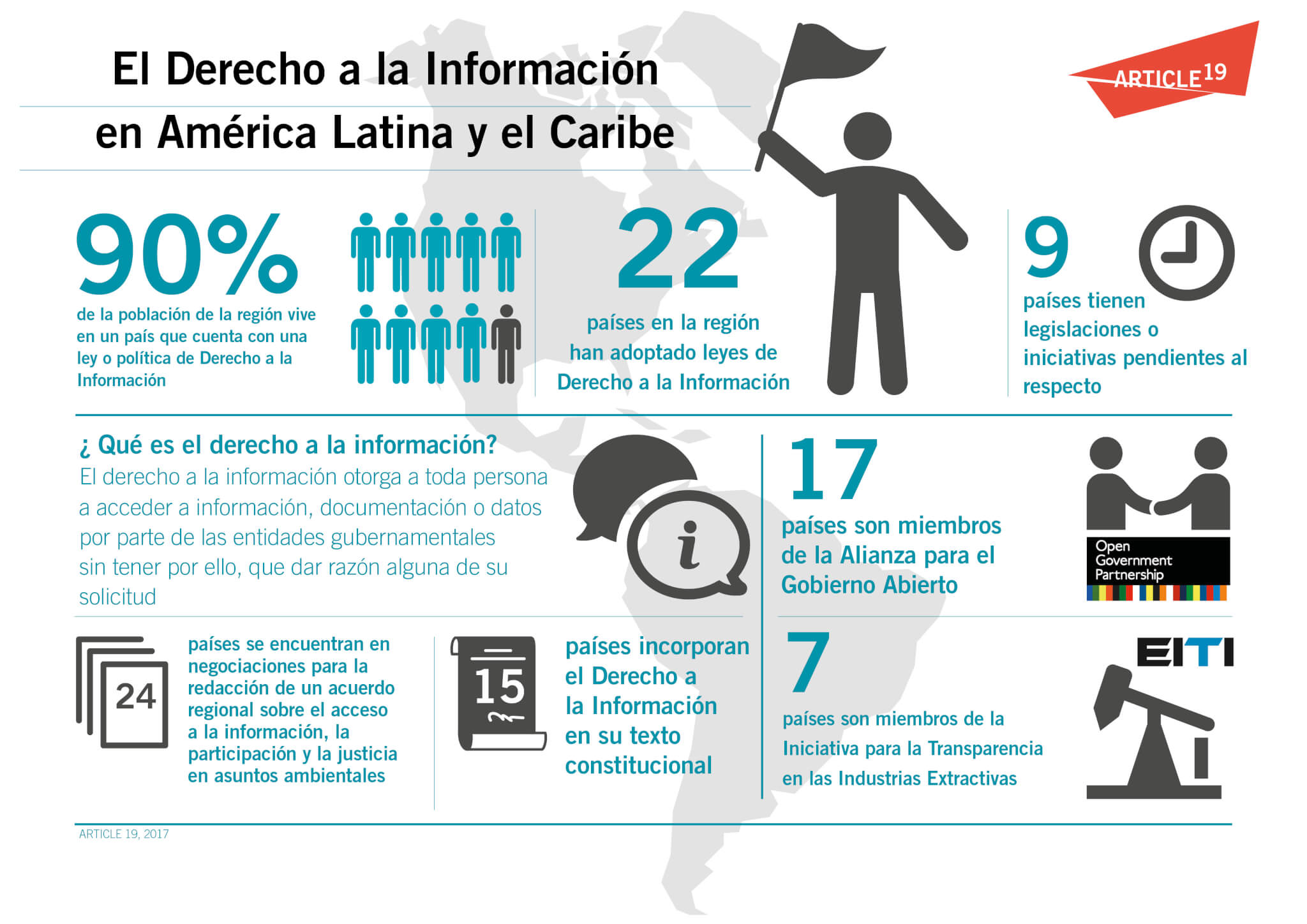 El Derecho a la Información en América Latina y el Caribe

ARTICLE 19

90%
de la población de la región vive en un país que cuenta con una ley o política de Derecho a la Información

22
países en la región han adoptado leyes de Derecho a la Información

9
países tienen legislaciones o iniciativas pendientes al respecto

¿ Qué es el derecho a la información?
El derecho a la información otorga a toda persona a acceder a información, documentación o datos por parte de las entidades gubernamentales sin tener por ello, que dar razón alguna de su solicitud

17
países son miembros de la Alianza para el Gobierno Abierto

Open Government Partnership

24
países se encuentran en negociaciones para la redacción de un acuerdo regional sobre el acceso a la información, la participación y la justicia en asuntos ambientales

15
países incorporan el Derecho a la Información en su texto constitucional

7
países son miembros de la Iniciativa para la Transparencia en las Industrias Extractivas

EITI

ARTICLE 19, 2017